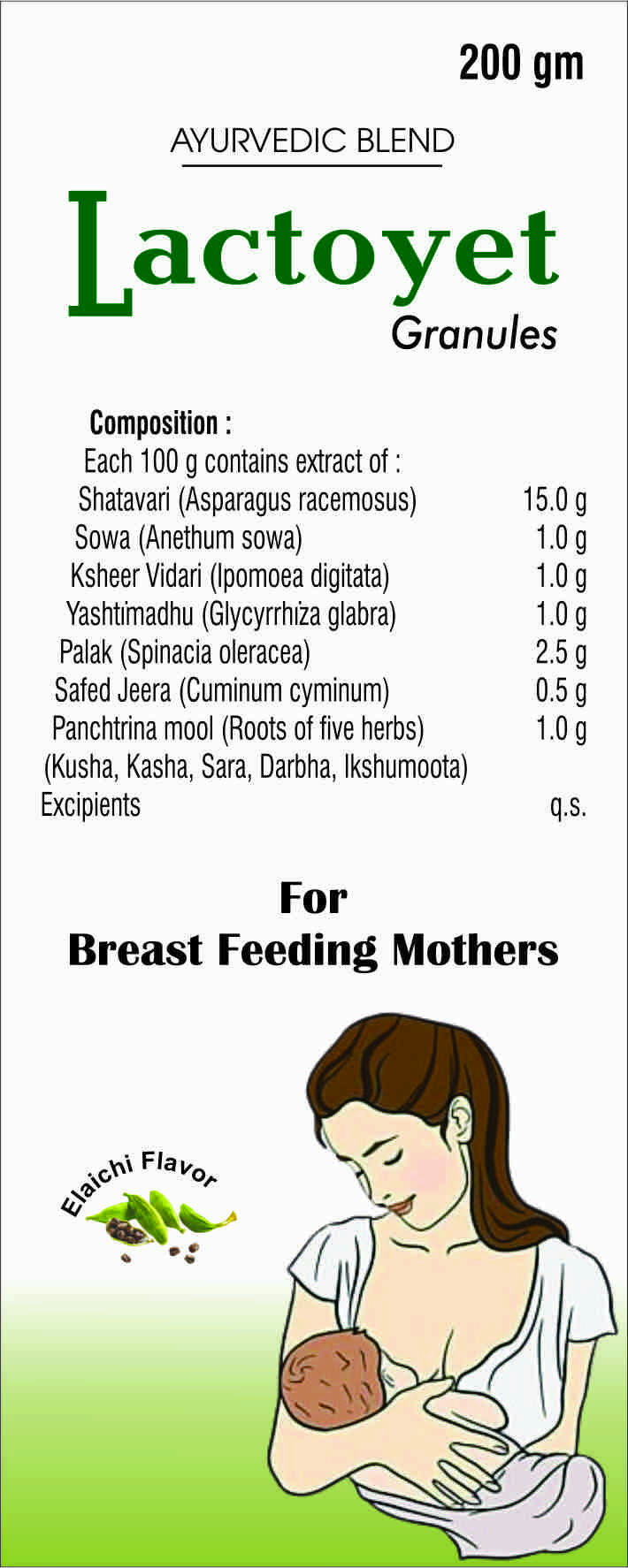 200 gm

AYURVEDIC BLEND

Lactoyet

Granules

Composition :

Each 100 g contains extract of :

| | |
|---|---|
| Shatavari (Asparagus racemosus) | 15.0 g |
| Sowa (Anethum sowa) | 1.0 g |
| Ksheer Vidari (Ipomoea digitata) | 1.0 g |
| Yashtimadhu (Glycyrrhiza glabra) | 1.0 g |
| Palak (Spinacia oleracea) | 2.5 g |
| Safed Jeera (Cuminum cyminum) | 0.5 g |
| Panchtrina mool (Roots of five herbs) | 1.0 g |
| (Kusha, Kasha, Sara, Darbha, Ikshumoota) | |
| Excipients | q.s. |

For
Breast Feeding Mothers

Elaichi Flavor